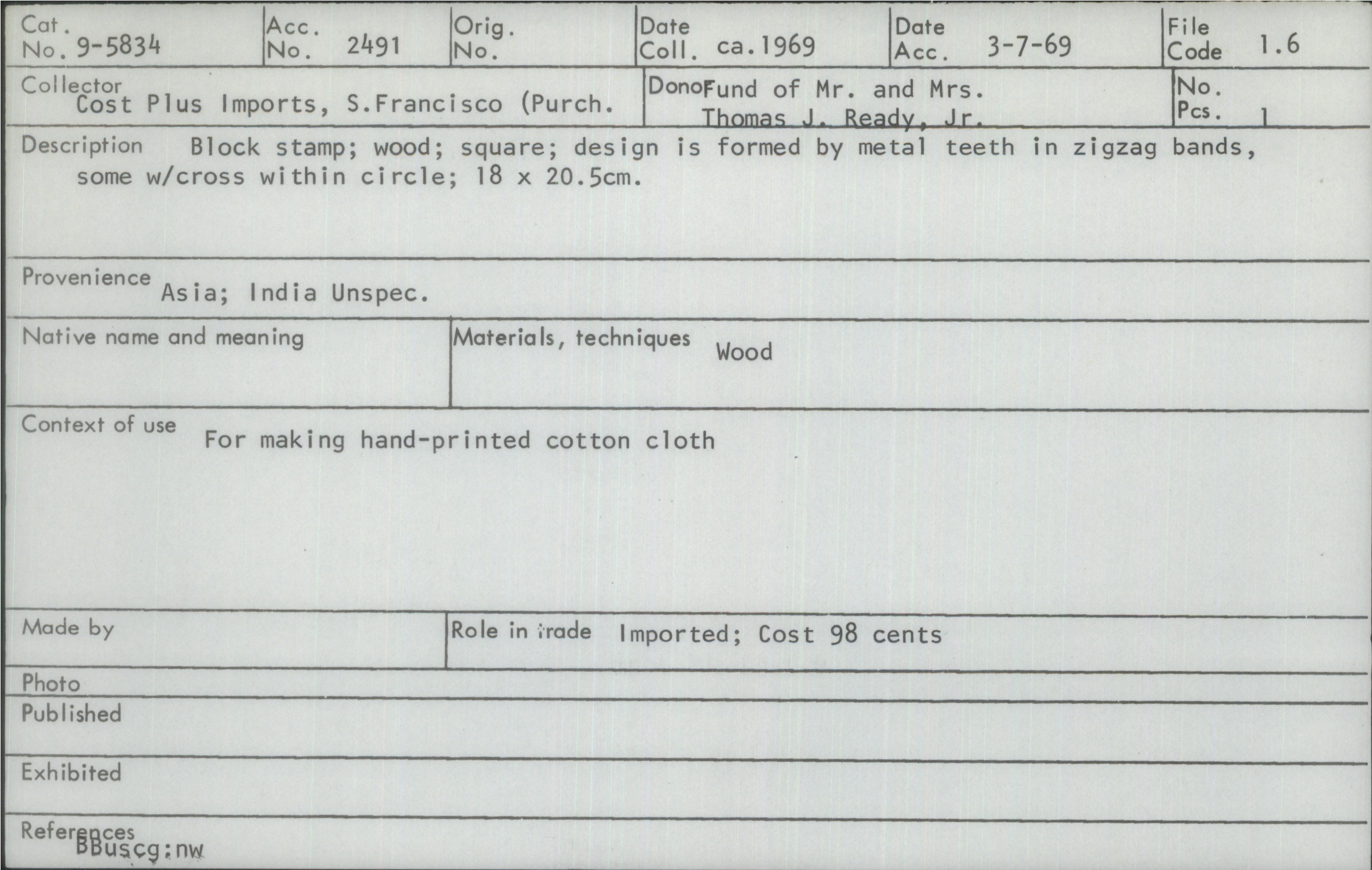 Cat. No. 9-5834

Acc. No. 2491

Orig. No.

Date Coll. ca.1969

Date Acc. 3-7-69

File Code 1.6

Collector
Cost Plus Imports, S.Francisco (Purch.

Donor Fund of Mr. and Mrs. Thomas J. Ready, Jr.

No. Pcs. 1

Description Block stamp; wood; square; design is formed by metal teeth in zigzag bands, some w/cross within circle; 18 x 20.5cm.

Provenience Asia; India Unspec.

Native name and meaning

Materials, techniques Wood

Context of use For making hand-printed cotton cloth

Made by

Role in trade Imported; Cost 98 cents

Photo

Published

Exhibited

References
BBuscg:nw